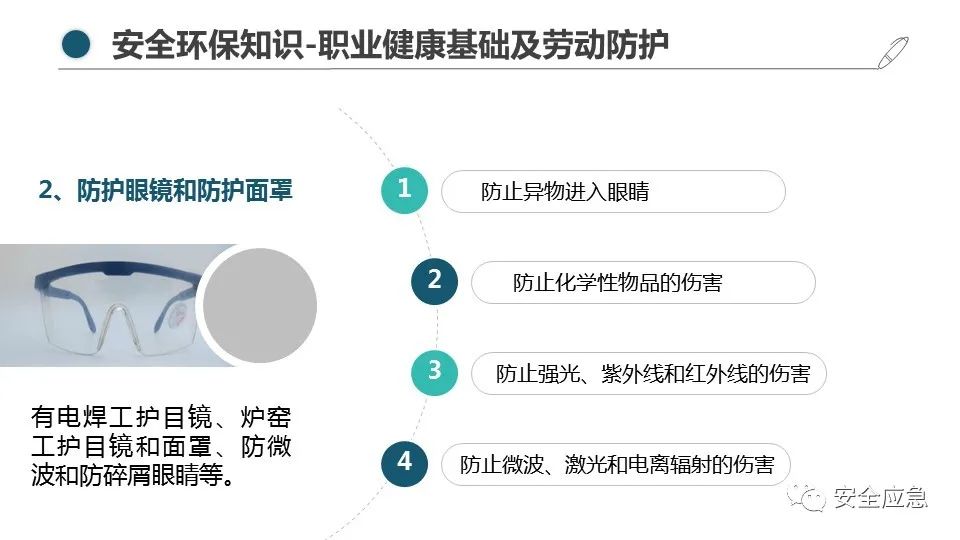 安全环保知识-职业健康基础及劳动防护

2、防护眼镜和防护面罩

有电焊工护目镜、炉窑工护目镜和面罩、防微波和防碎屑眼睛等。

1 防止异物进入眼睛

2 防止化学性物品的伤害

3 防止强光、紫外线和红外线的伤害

4 防止微波、激光和电离辐射的伤害

安全应急